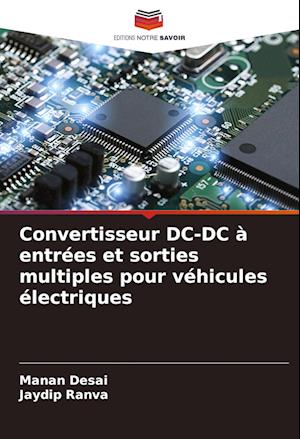 EDITIONS NOTRE SAVOIR

Convertisseur DC-DC à entrées et sorties multiples pour véhicules électriques

Manan Desai
Jaydip Ranva